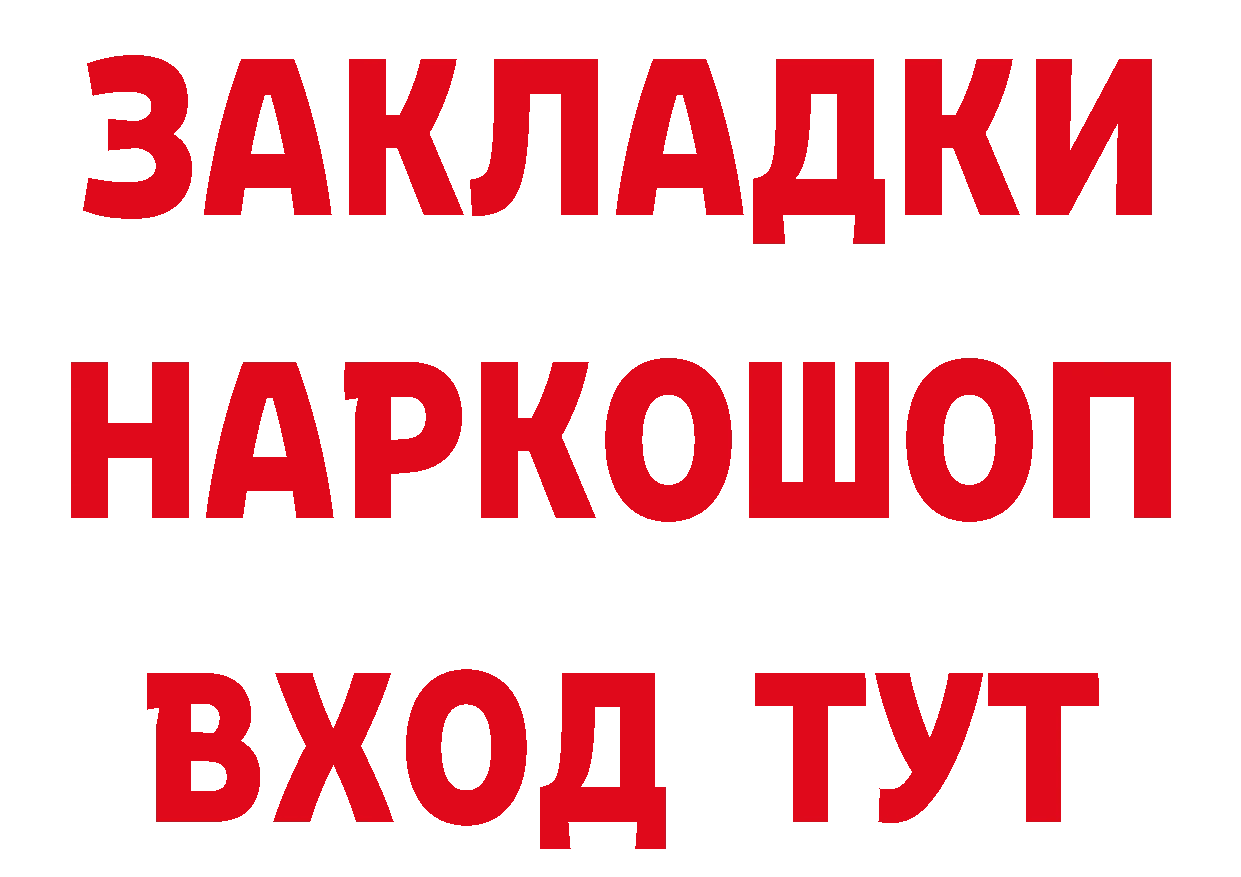 ЗАКЛАДКИ НАРКОШОП ВХОД ТУТ